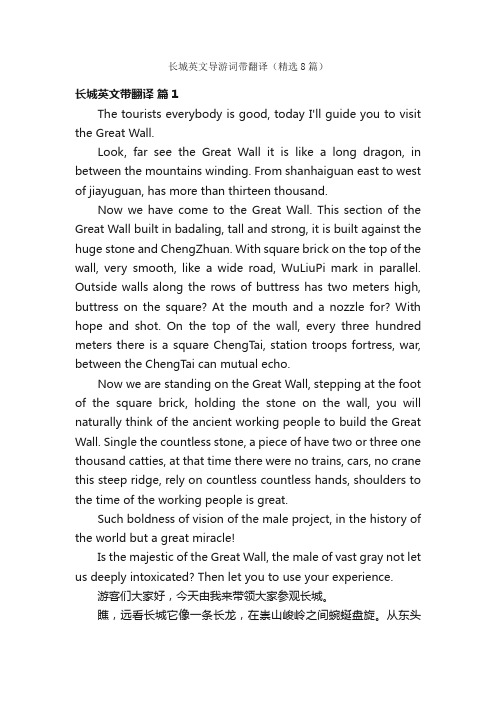 长城英文导游词带翻译（精选8篇）

长城英文带翻译 篇1

The tourists everybody is good, today I'll guide you to visit the Great Wall.

Look, far see the Great Wall it is like a long dragon, in between the mountains winding. From shanhaiguan east to west of jiayuguan, has more than thirteen thousand.

Now we have come to the Great Wall. This section of the Great Wall built in badaling, tall and strong, it is built against the huge stone and ChengZhuan. With square brick on the top of the wall, very smooth, like a wide road, WuLiuPi mark in parallel. Outside walls along the rows of buttress has two meters high, buttress on the square? At the mouth and a nozzle for? With hope and shot. On the top of the wall, every three hundred meters there is a square ChengTai, station troops fortress, war, between the ChengTai can mutual echo.

Now we are standing on the Great Wall, stepping at the foot of the square brick, holding the stone on the wall, you will naturally think of the ancient working people to build the Great Wall. Single the countless stone, a piece of have two or three one thousand catties, at that time there were no trains, cars, no crane this steep ridge, rely on countless countless hands, shoulders to the time of the working people is great.

Such boldness of vision of the male project, in the history of the world but a great miracle!

Is the majestic of the Great Wall, the male of vast gray not let us deeply intoxicated? Then let you to use your experience.

游客们大家好，今天由我来带领大家参观长城。

瞧，远看长城它像一条长龙，在崇山峻岭之间蜿蜒盘旋。从东头